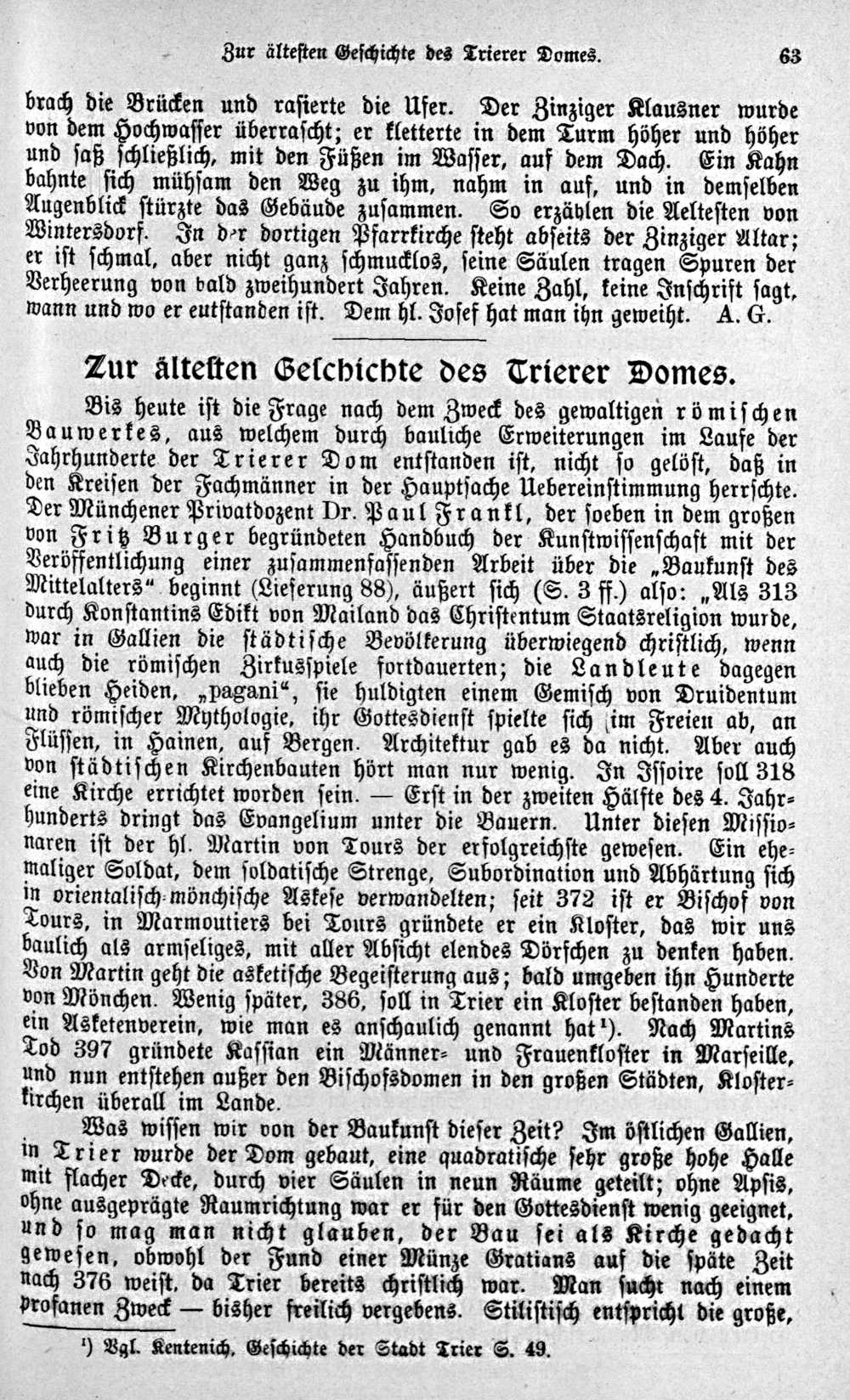 Zur ältesten Geschichte des Trierer Domes. 63

brach die Brücken und rasierte die Ufer. Der Zinziger Klausner wurde von dem Hochwasser überrascht; er kletterte in dem Turm höher und höher und saß schließlich, mit den Füßen im Wasser, auf dem Dach. Ein Kahn bahnte sich mühsam den Weg zu ihm, nahm in auf, und in demselben Augenblick stürzte das Gebäude zusammen. So erzählen die Aeltesten von Wintersdorf. In der dortigen Pfarrkirche steht abseits der Zinziger Altar; er ist schmal, aber nicht ganz schmucklos, seine Säulen tragen Spuren der Verheerung von bald zweihundert Jahren. Keine Zahl, keine Inschrift sagt, wann und wo er eutstanden ist. Dem hl. Josef hat man ihn geweiht. A. G.

Zur ältesten Geschichte des Trierer Domes.

Bis heute ist die Frage nach dem Zweck des gewaltigen römischen Bauwerkes, aus welchem durch bauliche Erweiterungen im Laufe der Jahrhunderte der Trierer Dom entstanden ist, nicht so gelöst, daß in den Kreisen der Fachmänner in der Hauptsache Uebereinstimmung herrschte. Der Münchener Privatdozent Dr. Paul Frankl, der soeben in dem großen von Fritz Burger begründeten Handbuch der Kunstwissenschaft mit der Veröffentlichung einer zusammenfassenden Arbeit über die „Baukunst des Mittelalters“ beginnt (Lieferung 88), äußert sich (S. 3 ff.) also: „Als 313 durch Konstantins Edikt von Mailand das Christentum Staatsreligion wurde, war in Gallien die städtische Bevölkerung überwiegend christlich, wenn auch die römischen Zirkusspiele fortdauerten; die Landleute dagegen blieben Heiden, „pagani“, sie huldigten einem Gemisch von Druidentum und römischer Mythologie, ihr Gottesdienst spielte sich im Freien ab, an Flüssen, in Hainen, auf Bergen. Architektur gab es da nicht. Aber auch von städtischen Kirchenbauten hört man nur wenig. In Issoire soll 318 eine Kirche errichtet worden sein. — Erst in der zweiten Hälfte des 4. Jahrhunderts dringt das Evangelium unter die Bauern. Unter diesen Missionaren ist der hl. Martin von Tours der erfolgreichste gewesen. Ein ehemaliger Soldat, dem soldatische Strenge, Subordination und Abhärtung sich in orientalisch-mönchische Askese verwandelten; seit 372 ist er Bischof von Tours, in Marmoutiers bei Tours gründete er ein Kloster, das wir uns baulich als armseliges, mit aller Absicht elendes Dörfchen zu denken haben. Von Martin geht die asketische Begeisterung aus; bald umgeben ihn Hunderte von Mönchen. Wenig später, 386, soll in Trier ein Kloster bestanden haben, ein Asketenverein, wie man es anschaulich genannt hat¹). Nach Martins Tod 397 gründete Kassian ein Männer- und Frauenkloster in Marseille, und nun entstehen außer den Bischofsdomen in den großen Städten, Klosterkirchen überall im Lande.

Was wissen wir von der Baukunst dieser Zeit? Im östlichen Gallien, in Trier wurde der Dom gebaut, eine quadratische sehr große hohe Halle mit flacher Decke, durch vier Säulen in neun Räume geteilt; ohne Apsis, ohne ausgeprägte Raumrichtung war er für den Gottesdienst wenig geeignet, und so mag man nicht glauben, der Bau sei als Kirche gedacht gewesen, obwohl der Fund einer Münze Gratians auf die späte Zeit nach 376 weist, da Trier bereits christlich war. Man sucht nach einem profanen Zweck — bisher freilich vergebens. Stilistisch entspricht die große,

¹) Vgl. Kentenich, Geschichte der Stadt Trier S. 49.